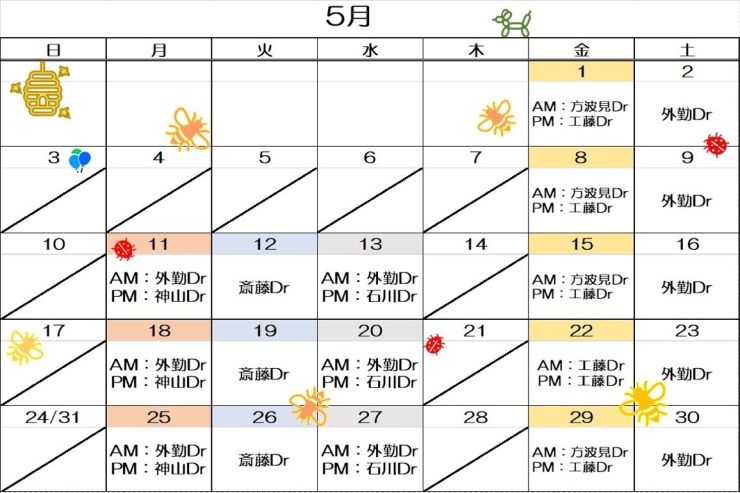 5月

| 日 | 月 | 火 | 水 | 木 | 金 | 土 |
|---|---|---|---|---|---|---|
| | | | | | 1 AM：方波見Dr PM：工藤Dr | 2 外勤Dr |
| 3 | 4 | 5 | 6 | 7 | 8 AM：方波見Dr PM：工藤Dr | 9 外勤Dr |
| 10 | 11 AM：外勤Dr PM：神山Dr | 12 斎藤Dr | 13 AM：外勤Dr PM：石川Dr | 14 | 15 AM：方波見Dr PM：工藤Dr | 16 外勤Dr |
| 17 | 18 AM：外勤Dr PM：神山Dr | 19 斎藤Dr | 20 AM：外勤Dr PM：石川Dr | 21 | 22 AM：工藤Dr PM：工藤Dr | 23 外勤Dr |
| 24/31 | 25 AM：外勤Dr PM：神山Dr | 26 斎藤Dr | 27 AM：外勤Dr PM：石川Dr | 28 | 29 AM：方波見Dr PM：工藤Dr | 30 外勤Dr |